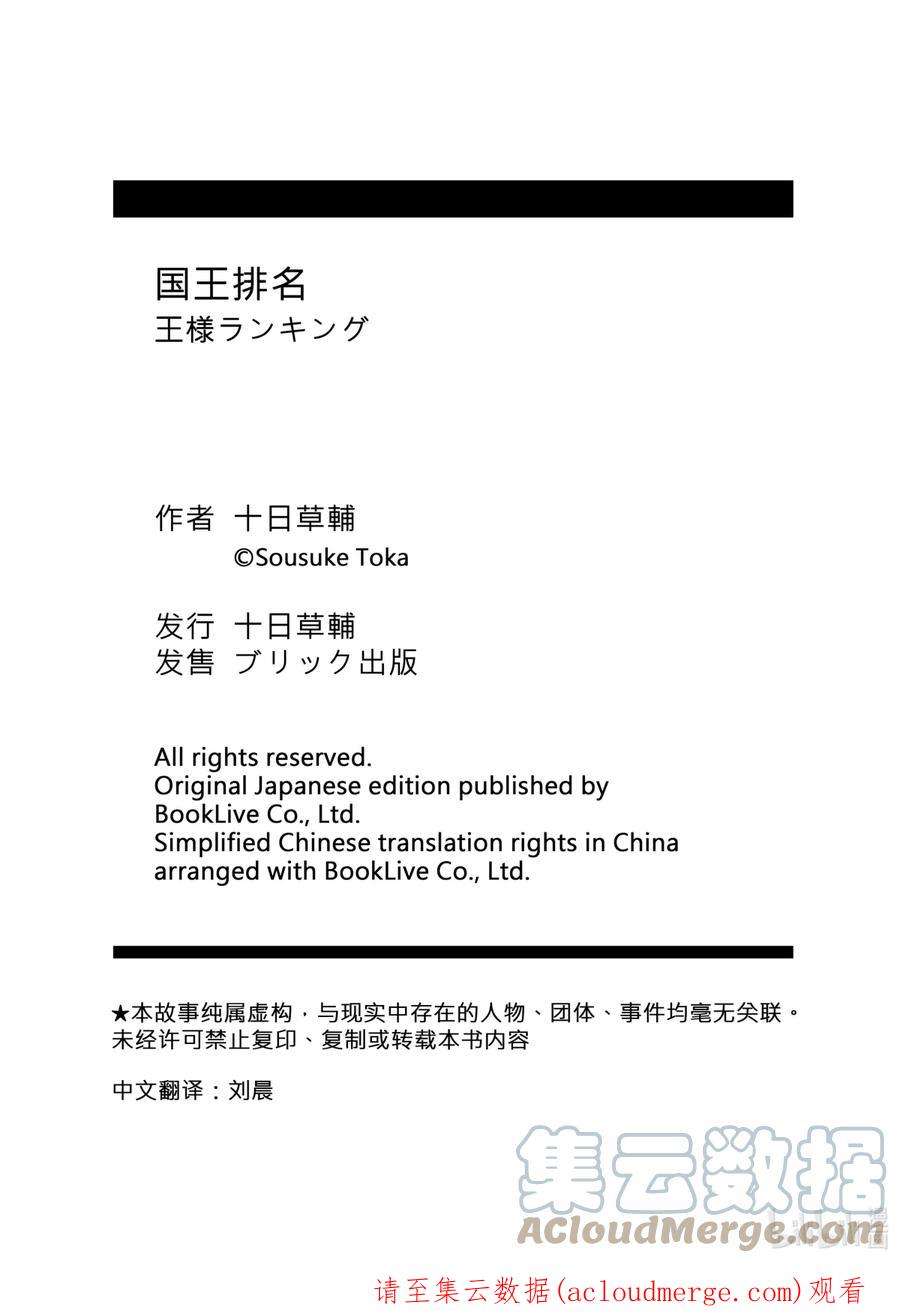 国王排名
王様ランキング

作者 十日草輔
©Sousuke Toka

发行 十日草輔
发售 ブリック出版

All rights reserved.
Original Japanese edition published by BookLive Co., Ltd.
Simplified Chinese translation rights in China arranged with BookLive Co., Ltd.

★本故事纯属虚构，与现实中存在的人物、团体、事件均毫无关联。
未经许可禁止复印、复制或转载本书内容

中文翻译：刘晨

集云数据
ACloudMerge.com

请至集云数据(acloudmerge.com)观看